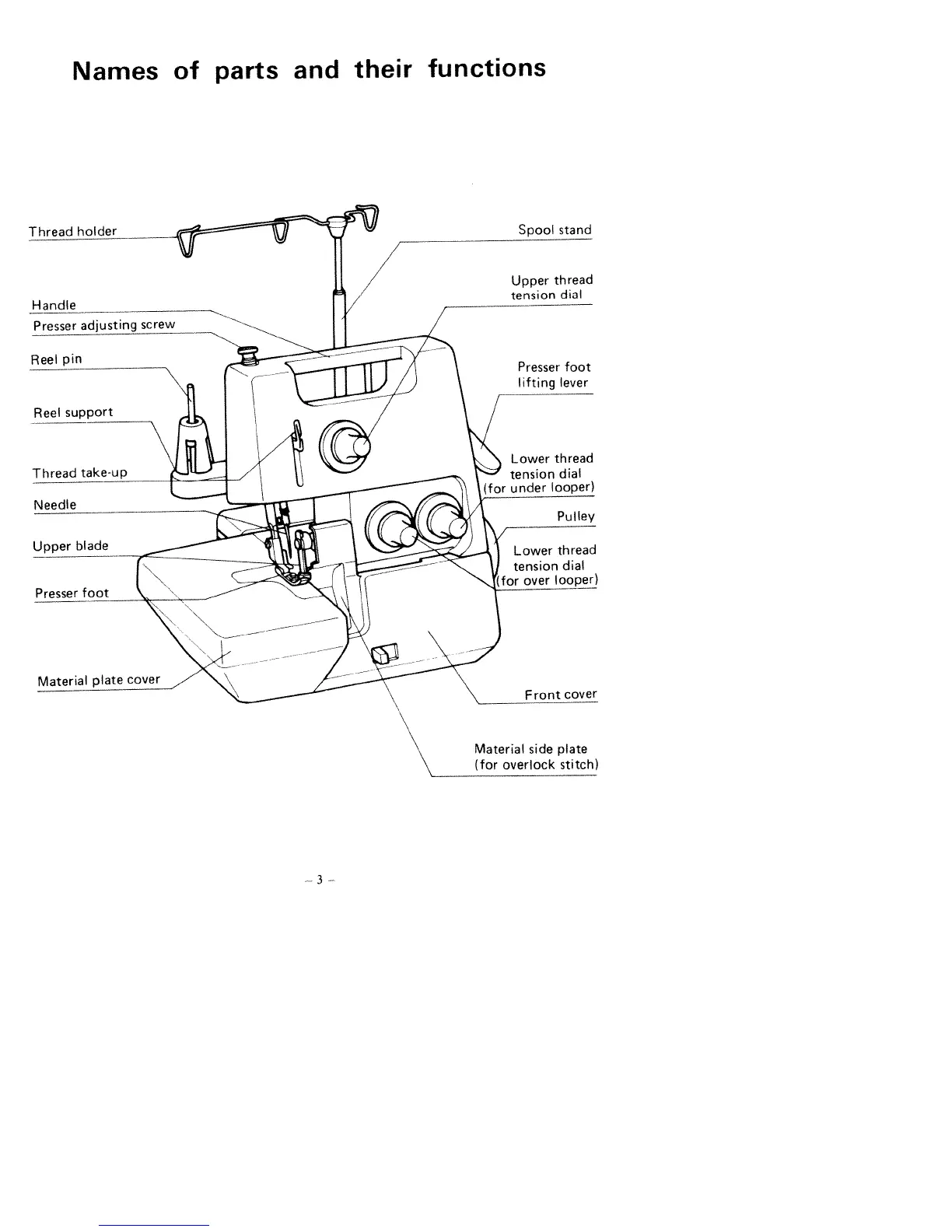 Names of parts and their functions

Thread holder

Handle

Presser adjusting screw

Reel pin

Reel support

Thread take-up

Needle

Upper blade

Presser foot

Material plate cover

Spool stand

Upper thread tension dial

Presser foot lifting lever

Lower thread tension dial (for under looper)

Pulley

Lower thread tension dial (for over looper)

Front cover

Material side plate (for overlock stitch)

– 3 –